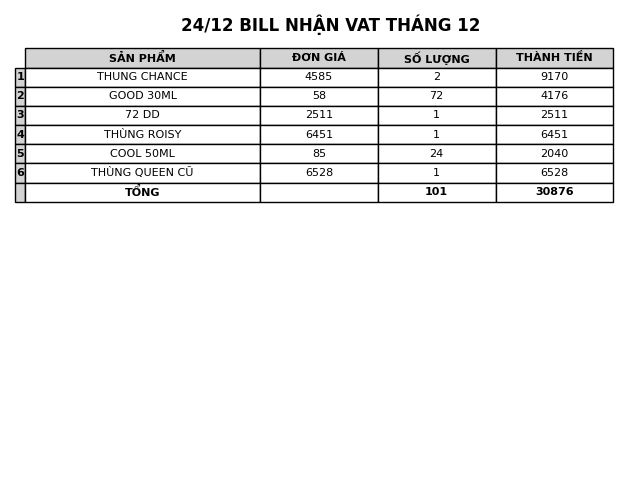 24/12 BILL NHẬN VAT THÁNG 12

| | SẢN PHẨM | ĐƠN GIÁ | SỐ LƯỢNG | THÀNH TIỀN |
|---|---|---|---|---|
| 1 | THUNG CHANCE | 4585 | 2 | 9170 |
| 2 | GOOD 30ML | 58 | 72 | 4176 |
| 3 | 72 DD | 2511 | 1 | 2511 |
| 4 | THÙNG ROISY | 6451 | 1 | 6451 |
| 5 | COOL 50ML | 85 | 24 | 2040 |
| 6 | THÙNG QUEEN CŨ | 6528 | 1 | 6528 |
| | TỔNG | | 101 | 30876 |